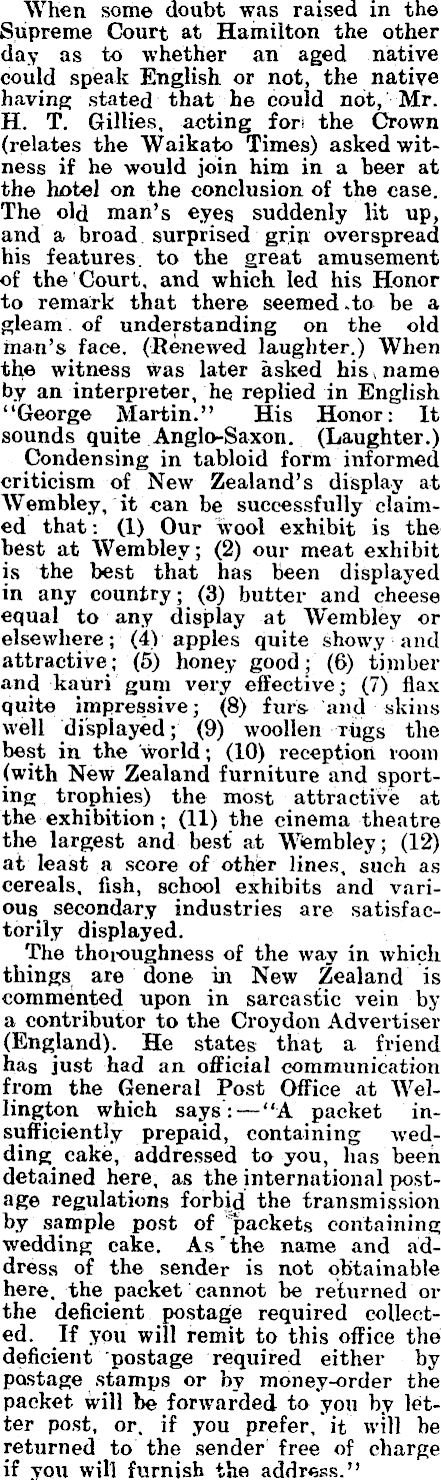 When some doubt was raised in the Supreme Court at Hamilton the other day as to whether an aged native could speak English or not, the native having stated that he could not, Mr. H. T. Gillies, acting for the Crown (relates the Waikato Times) asked witness if he would join him in a beer at the hotel on the conclusion of the case. The old man's eyes suddenly lit up, and a broad surprised grin overspread his features, to the great amusement of the Court, and which led his Honor to remark that there seemed to be a gleam of understanding on the old man's face. (Renewed laughter.) When the witness was later asked his name by an interpreter, he replied in English "George Martin." His Honor: It sounds quite Anglo-Saxon. (Laughter.)

Condensing in tabloid form informed criticism of New Zealand's display at Wembley, it can be successfully claimed that: (1) Our wool exhibit is the best at Wembley; (2) our meat exhibit is the best that has been displayed in any country; (3) butter and cheese equal to any display at Wembley or elsewhere; (4) apples quite showy and attractive; (5) honey good; (6) timber and kauri gum very effective; (7) flax quite impressive; (8) furs and skins well displayed; (9) woollen rugs the best in the world; (10) reception room (with New Zealand furniture and sporting trophies) the most attractive at the exhibition; (11) the cinema theatre the largest and best at Wembley; (12) at least a score of other lines, such as cereals, fish, school exhibits and various secondary industries are satisfactorily displayed.

The thoroughness of the way in which things are done in New Zealand is commented upon in sarcastic vein by a contributor to the Croydon Advertiser (England). He states that a friend has just had an official communication from the General Post Office at Wellington which says:—"A packet insufficiently prepaid, containing wedding cake, addressed to you, has been detained here, as the international postage regulations forbid the transmission by sample post of packets containing wedding cake. As the name and address of the sender is not obtainable here, the packet cannot be returned or the deficient postage required collected. If you will remit to this office the deficient postage required either by postage stamps or by money-order the packet will be forwarded to you by letter post, or, if you prefer, it will be returned to the sender free of charge if you will furnish the address."